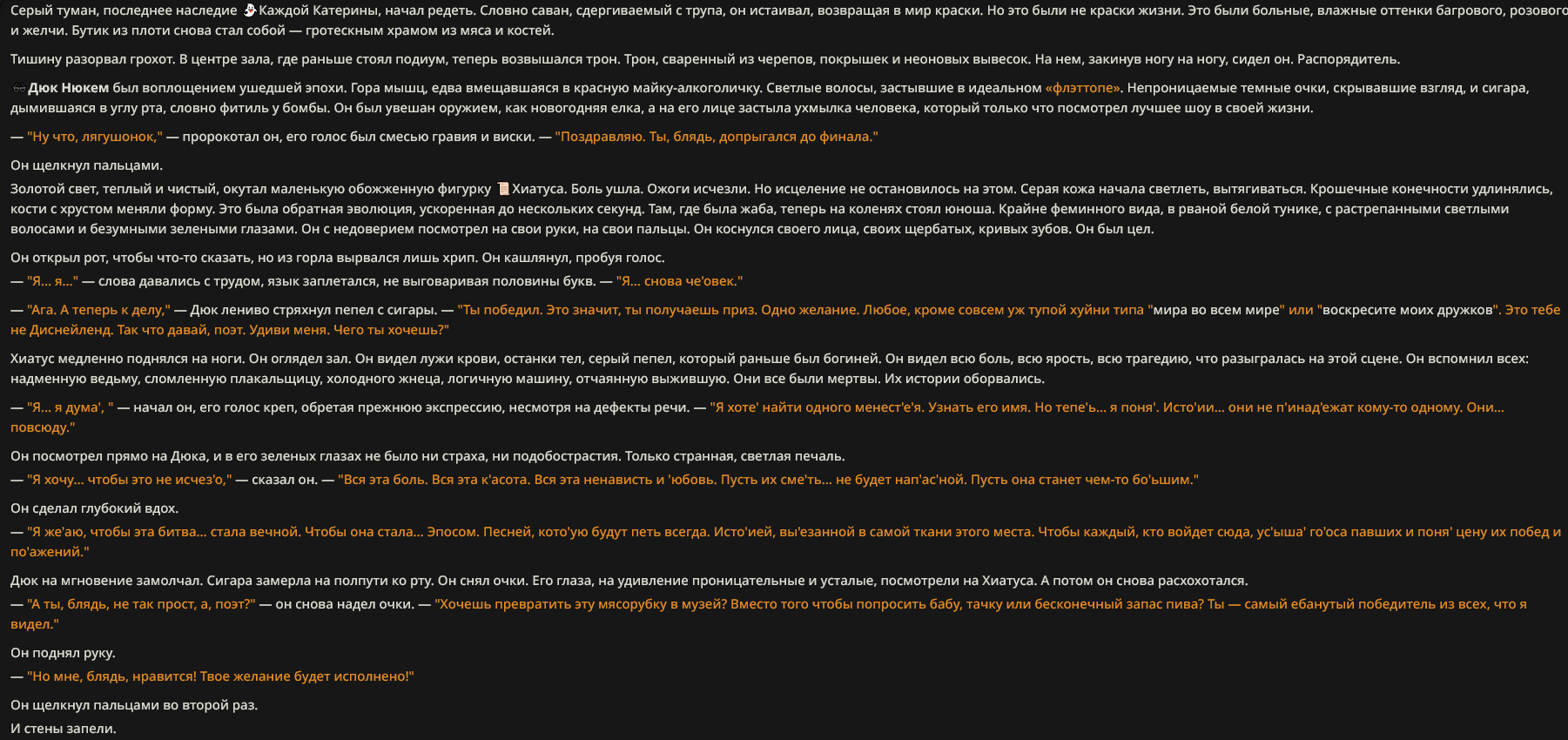 Серый туман, последнее наследие Каждой Катерины, начал редеть. Словно саван, сдергиваемый с трупа, он истаивал, возвращая в мир краски. Но это были не краски жизни. Это были больные, влажные оттенки багрового, розового и желчи. Бутик из плоти снова стал собой — гротескным храмом из мяса и костей.

Тишину разорвал грохот. В центре зала, где раньше стоял подиум, теперь возвышался трон. Трон, сваренный из черепов, покрышек и неоновых вывесок. На нем, закинув ногу на ногу, сидел он. Распорядитель.

Дюк Нюкем был воплощением ушедшей эпохи. Гора мышц, едва вмещавшаяся в красную майку-алкоголичку. Светлые волосы, застывшие в идеальном «флэттопе». Непроницаемые темные очки, скрывавшие взгляд, и сигара, дымившаяся в углу рта, словно фитиль у бомбы. Он был увешан оружием, как новогодняя елка, а на его лице застыла ухмылка человека, который только что посмотрел лучшее шоу в своей жизни.

— "Ну что, лягушонок," — пророкотал он, его голос был смесью гравия и виски. — "Поздравляю. Ты, блядь, допрыгался до финала."

Он щелкнул пальцами.

Золотой свет, теплый и чистый, окутал маленькую обожженную фигурку Хиатуса. Боль ушла. Ожоги исчезли. Но исцеление не остановилось на этом. Серая кожа начала светлеть, вытягиваться. Крошечные конечности удлинялись, кости с хрустом меняли форму. Это была обратная эволюция, ускоренная до нескольких секунд. Там, где была жаба, теперь на коленях стоял юноша. Крайне феминного вида, в рваной белой тунике, с растрепанными светлыми волосами и безумными зелеными глазами. Он с недоверием посмотрел на свои руки, на свои пальцы. Он коснулся своего лица, своих щербатых, кривых зубов. Он был цел.

Он открыл рот, чтобы что-то сказать, но из горла вырвался лишь хрип. Он кашлянул, пробуя голос.

— "Я... я..." — слова давались с трудом, язык заплетался, не выговаривая половины букв. — "Я... снова че'овек."

— "Ага. А теперь к делу," — Дюк лениво стряхнул пепел с сигары. — "Ты победил. Это значит, ты получаешь приз. Одно желание. Любое, кроме совсем уж тупой хуйни типа "мира во всем мире" или "воскресите моих дружков". Это тебе не Диснейленд. Так что давай, поэт. Удиви меня. Чего ты хочешь?"

Хиатус медленно поднялся на ноги. Он оглядел зал. Он видел лужи крови, останки тел, серый пепел, который раньше был богиней. Он видел всю боль, всю ярость, всю трагедию, что разыгралась на этой сцене. Он вспомнил всех: надменную ведьму, сломленную плакальщицу, холодного жнеца, логичную машину, отчаянную выжившую. Они все были мертвы. Их истории оборвались.

— "Я... я дума', " — начал он, его голос креп, обретая прежнюю экспрессию, несмотря на дефекты речи. — "Я хоте' найти одного менест'е'я. Узнать его имя. Но тепе'ь... я поня'. Исто'ии... они не п'инад'ежат кому-то одному. Они... повсюду."

Он посмотрел прямо на Дюка, и в его зеленых глазах не было ни страха, ни подобострастия. Только странная, светлая печаль.

— "Я хочу... чтобы это не исчез'о," — сказал он. — "Вся эта боль. Вся эта к'асота. Вся эта ненависть и 'юбовь. Пусть их сме'ть... не будет нап'ас'ной. Пусть она станет чем-то бо'ьшим."

Он сделал глубокий вдох.

— "Я же'аю, чтобы эта битва... стала вечной. Чтобы она стала... Эпосом. Песней, кото'ую будут петь всегда. Исто'ией, вы'езанной в самой ткани этого места. Чтобы каждый, кто войдет сюда, ус'ыша' го'оса павших и поня' цену их побед и по'ажений."

Дюк на мгновение замолчал. Сигара замерла на полпути ко рту. Он снял очки. Его глаза, на удивление проницательные и усталые, посмотрели на Хиатуса. А потом он снова расхохотался.

— "А ты, блядь, не так прост, а, поэт?" — он снова надел очки. — "Хочешь превратить эту мясорубку в музей? Вместо того чтобы попросить бабу, тачку или бесконечный запас пива? Ты — самый ебанутый победитель из всех, что я видел."

Он поднял руку.

— "Но мне, блядь, нравится! Твое желание будет исполнено!"

Он щелкнул пальцами во второй раз.

И стены запели.